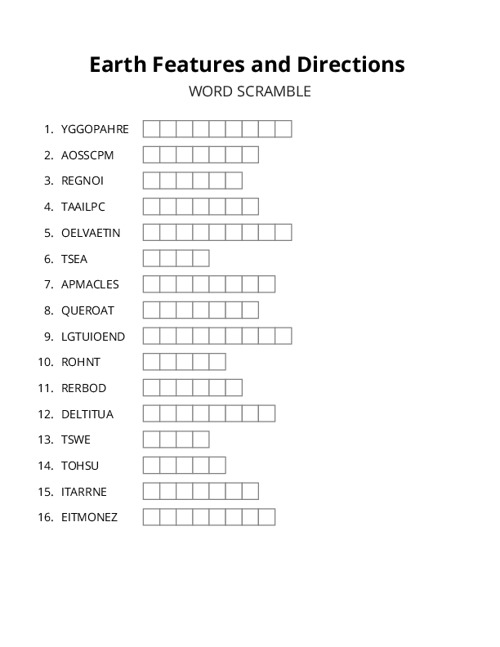 Earth Features and Directions
WORD SCRAMBLE

1. YGGOPAHRE
2. AOSSCPM
3. REGNOI
4. TAAILPC
5. OELVAETIN
6. TSEA
7. APMACLES
8. QUEROAT
9. LGTUIOEND
10. ROHNT
11. RERBOD
12. DELTITUA
13. TSWE
14. TOHSU
15. ITARRNE
16. EITMONEZ